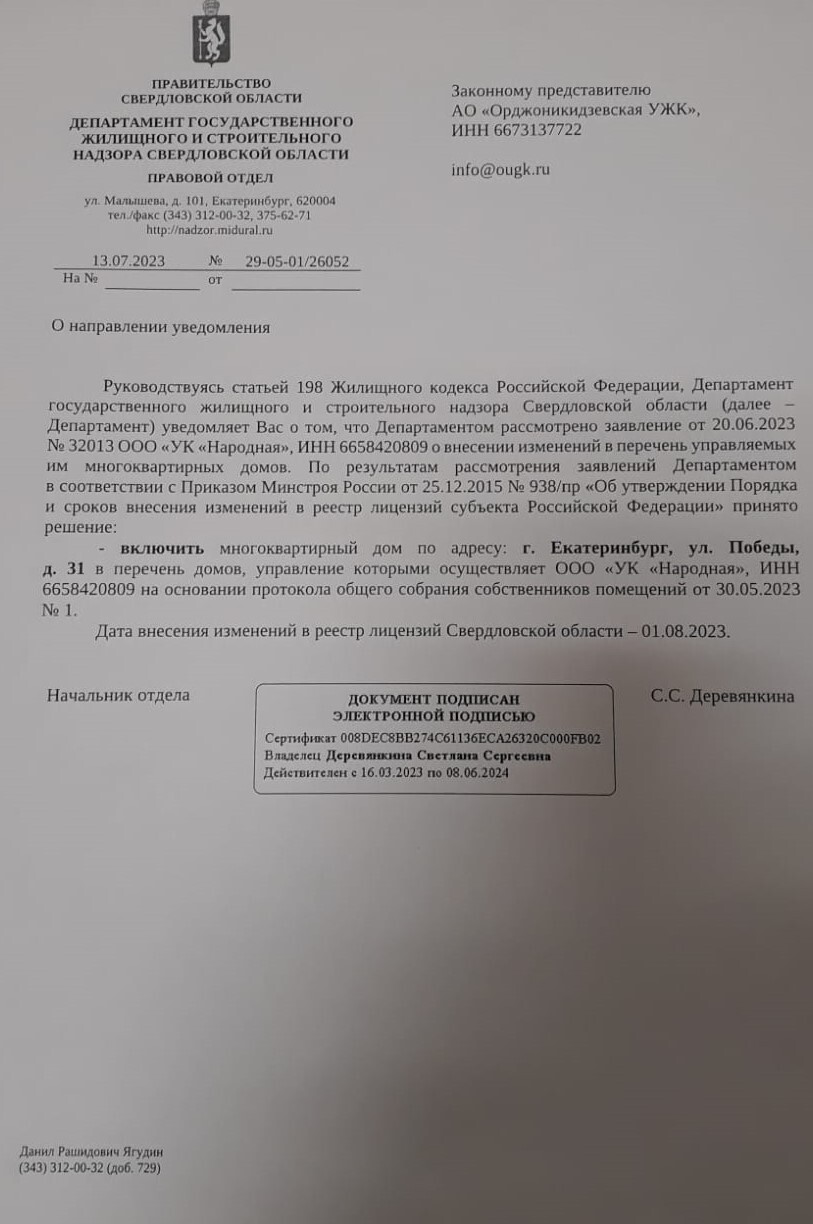 ПРАВИТЕЛЬСТВО
СВЕРДЛОВСКОЙ ОБЛАСТИ

ДЕПАРТАМЕНТ ГОСУДАРСТВЕННОГО ЖИЛИЩНОГО И СТРОИТЕЛЬНОГО НАДЗОРА СВЕРДЛОВСКОЙ ОБЛАСТИ

ПРАВОВОЙ ОТДЕЛ

ул. Малышева, д. 101, Екатеринбург, 620004
тел./факс (343) 312-00-32, 375-62-71
http://nadzor.midural.ru

13.07.2023 № 29-05-01/26052
На № от

Законному представителю
АО «Орджоникидзевская УЖК»,
ИНН 6673137722

info@ougk.ru

О направлении уведомления

Руководствуясь статьей 198 Жилищного кодекса Российской Федерации, Департамент государственного жилищного и строительного надзора Свердловской области (далее – Департамент) уведомляет Вас о том, что Департаментом рассмотрено заявление от 20.06.2023 № 32013 ООО «УК «Народная», ИНН 6658420809 о внесении изменений в перечень управляемых им многоквартирных домов. По результатам рассмотрения заявлений Департаментом в соответствии с Приказом Минстроя России от 25.12.2015 № 938/пр «Об утверждении Порядка и сроков внесения изменений в реестр лицензий субъекта Российской Федерации» принято решение:

- включить многоквартирный дом по адресу: г. Екатеринбург, ул. Победы, д. 31 в перечень домов, управление которыми осуществляет ООО «УК «Народная», ИНН 6658420809 на основании протокола общего собрания собственников помещений от 30.05.2023 № 1.

Дата внесения изменений в реестр лицензий Свердловской области – 01.08.2023.

Начальник отдела

ДОКУМЕНТ ПОДПИСАН
ЭЛЕКТРОННОЙ ПОДПИСЬЮ
Сертификат 008DEC8BB274C61136ECA26320C000FB02
Владелец Деревянкина Светлана Сергеевна
Действителен с 16.03.2023 по 08.06.2024

С.С. Деревянкина

Данил Рашидович Ягудин
(343) 312-00-32 (доб. 729)